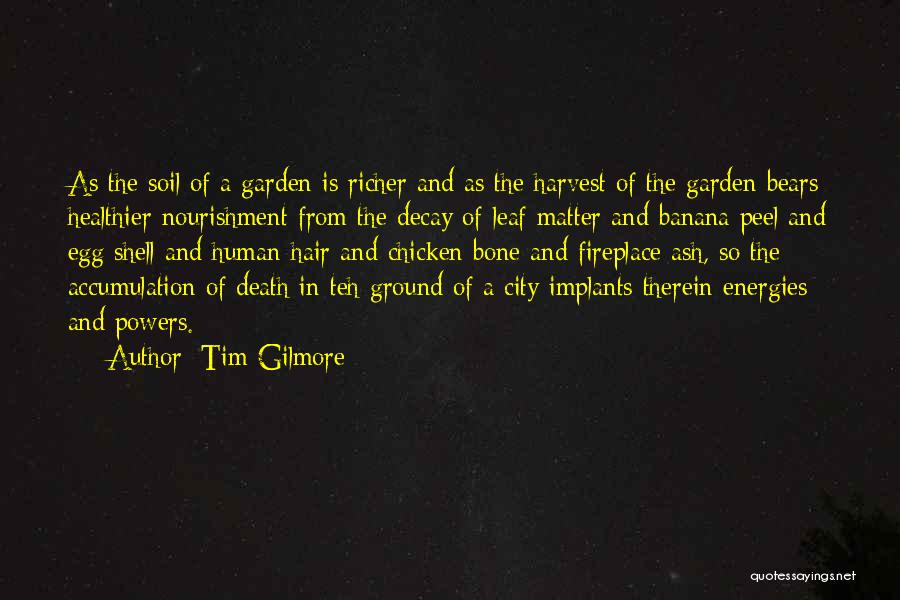 As the soil of a garden is richer and as the harvest of the garden bears healthier nourishment from the decay of leaf matter and banana peel and egg shell and human hair and chicken bone and fireplace ash, so the accumulation of death in teh ground of a city implants therein energies and powers.

Author: Tim Gilmore

quotessayings.net